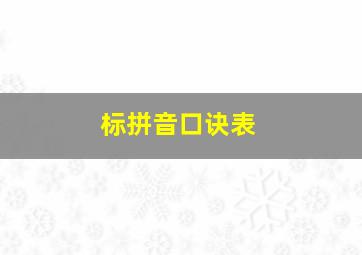 标拼音口诀表